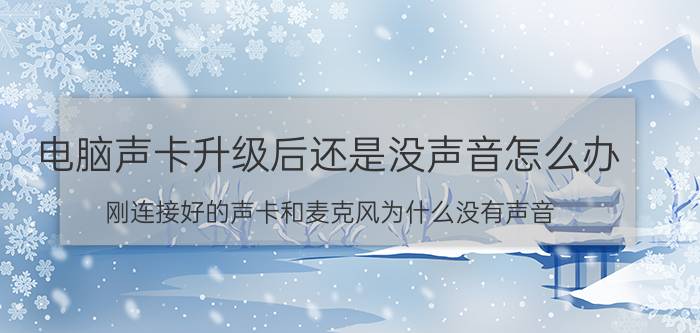 电脑声卡升级后还是没声音怎么办

刚连接好的声卡和麦克风为什么没有声音